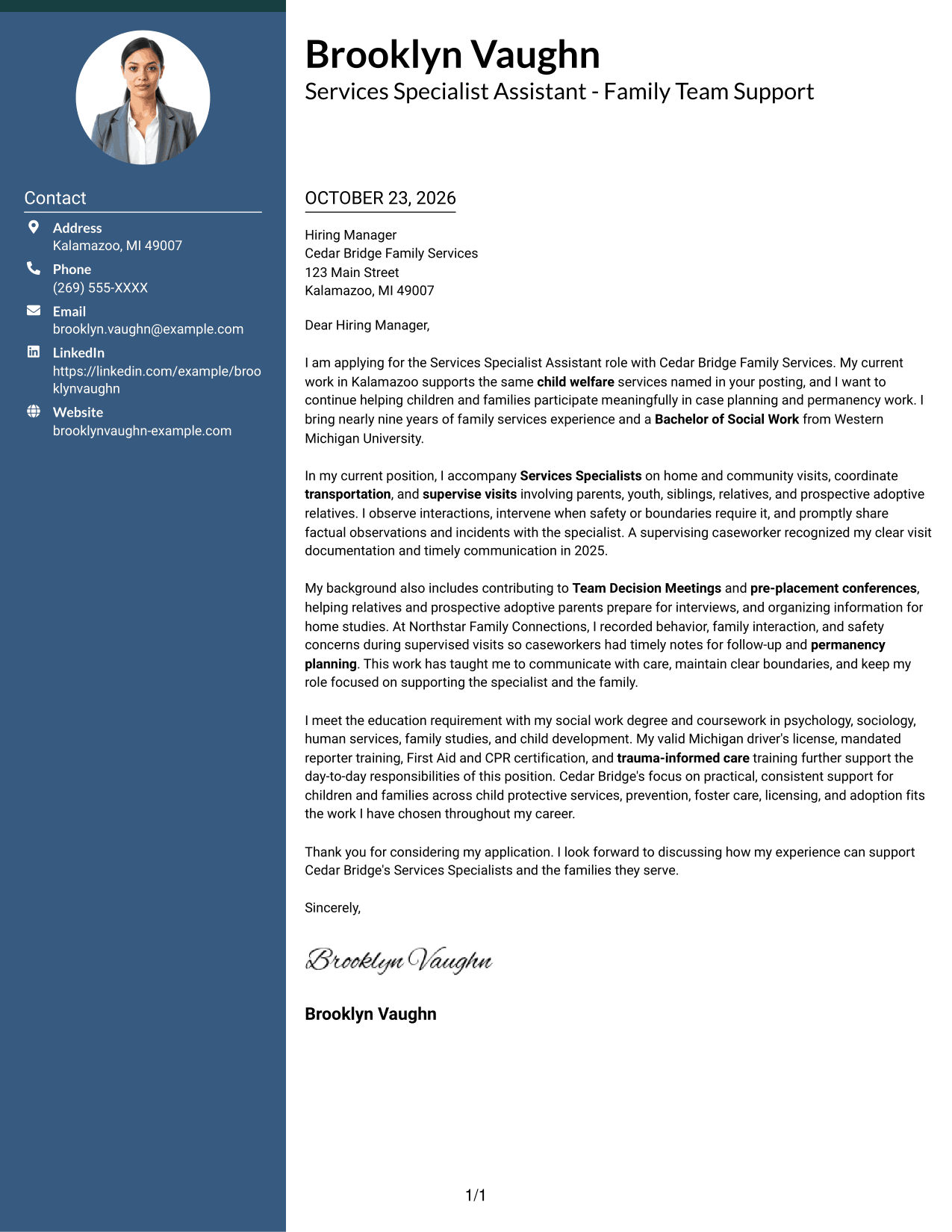 Contact

Address
Kalamazoo, MI 49007

Phone
(269) 555-XXXX

Email
brooklyn.vaughn@example.com

LinkedIn
https://linkedin.com/example/brooklynvaughn

Website
brooklynvaughn-example.com

Brooklyn Vaughn
Services Specialist Assistant - Family Team Support

OCTOBER 23, 2026

Hiring Manager
Cedar Bridge Family Services
123 Main Street
Kalamazoo, MI 49007

Dear Hiring Manager,

I am applying for the Services Specialist Assistant role with Cedar Bridge Family Services. My current work in Kalamazoo supports the same child welfare services named in your posting, and I want to continue helping children and families participate meaningfully in case planning and permanency work. I bring nearly nine years of family services experience and a Bachelor of Social Work from Western Michigan University.

In my current position, I accompany Services Specialists on home and community visits, coordinate transportation, and supervise visits involving parents, youth, siblings, relatives, and prospective adoptive relatives. I observe interactions, intervene when safety or boundaries require it, and promptly share factual observations and incidents with the specialist. A supervising caseworker recognized my clear visit documentation and timely communication in 2025.

My background also includes contributing to Team Decision Meetings and pre-placement conferences, helping relatives and prospective adoptive parents prepare for interviews, and organizing information for home studies. At Northstar Family Connections, I recorded behavior, family interaction, and safety concerns during supervised visits so caseworkers had timely notes for follow-up and permanency planning. This work has taught me to communicate with care, maintain clear boundaries, and keep my role focused on supporting the specialist and the family.

I meet the education requirement with my social work degree and coursework in psychology, sociology, human services, family studies, and child development. My valid Michigan driver's license, mandated reporter training, First Aid and CPR certification, and trauma-informed care training further support the day-to-day responsibilities of this position. Cedar Bridge's focus on practical, consistent support for children and families across child protective services, prevention, foster care, licensing, and adoption fits the work I have chosen throughout my career.

Thank you for considering my application. I look forward to discussing how my experience can support Cedar Bridge's Services Specialists and the families they serve.

Sincerely,

Brooklyn Vaughn

Brooklyn Vaughn

1/1